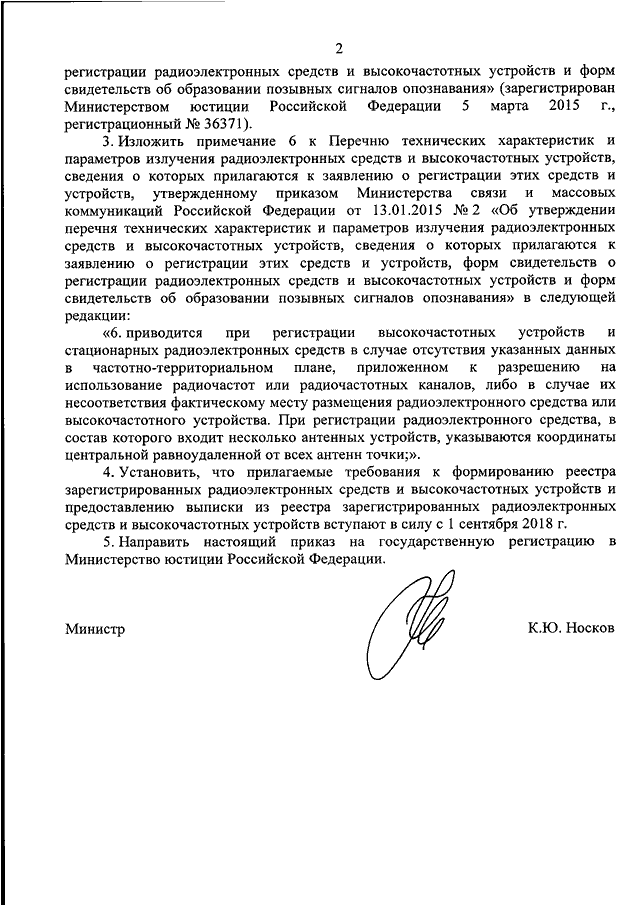 2

регистрации радиоэлектронных средств и высокочастотных устройств и форм свидетельств об образовании позывных сигналов опознавания» (зарегистрирован Министерством юстиции Российской Федерации 5 марта 2015 г., регистрационный № 36371).

3. Изложить примечание 6 к Перечню технических характеристик и параметров излучения радиоэлектронных средств и высокочастотных устройств, сведения о которых прилагаются к заявлению о регистрации этих средств и устройств, утвержденному приказом Министерства связи и массовых коммуникаций Российской Федерации от 13.01.2015 № 2 «Об утверждении перечня технических характеристик и параметров излучения радиоэлектронных средств и высокочастотных устройств, сведения о которых прилагаются к заявлению о регистрации этих средств и устройств, форм свидетельств о регистрации радиоэлектронных средств и высокочастотных устройств и форм свидетельств об образовании позывных сигналов опознавания» в следующей редакции:

«6. приводится при регистрации высокочастотных устройств и стационарных радиоэлектронных средств в случае отсутствия указанных данных в частотно-территориальном плане, приложенном к разрешению на использование радиочастот или радиочастотных каналов, либо в случае их несоответствия фактическому месту размещения радиоэлектронного средства или высокочастотного устройства. При регистрации радиоэлектронного средства, в состав которого входит несколько антенных устройств, указываются координаты центральной равноудаленной от всех антенн точки;».

4. Установить, что прилагаемые требования к формированию реестра зарегистрированных радиоэлектронных средств и высокочастотных устройств и предоставлению выписки из реестра зарегистрированных радиоэлектронных средств и высокочастотных устройств вступают в силу с 1 сентября 2018 г.

5. Направить настоящий приказ на государственную регистрацию в Министерство юстиции Российской Федерации.

Министр К.Ю. Носков